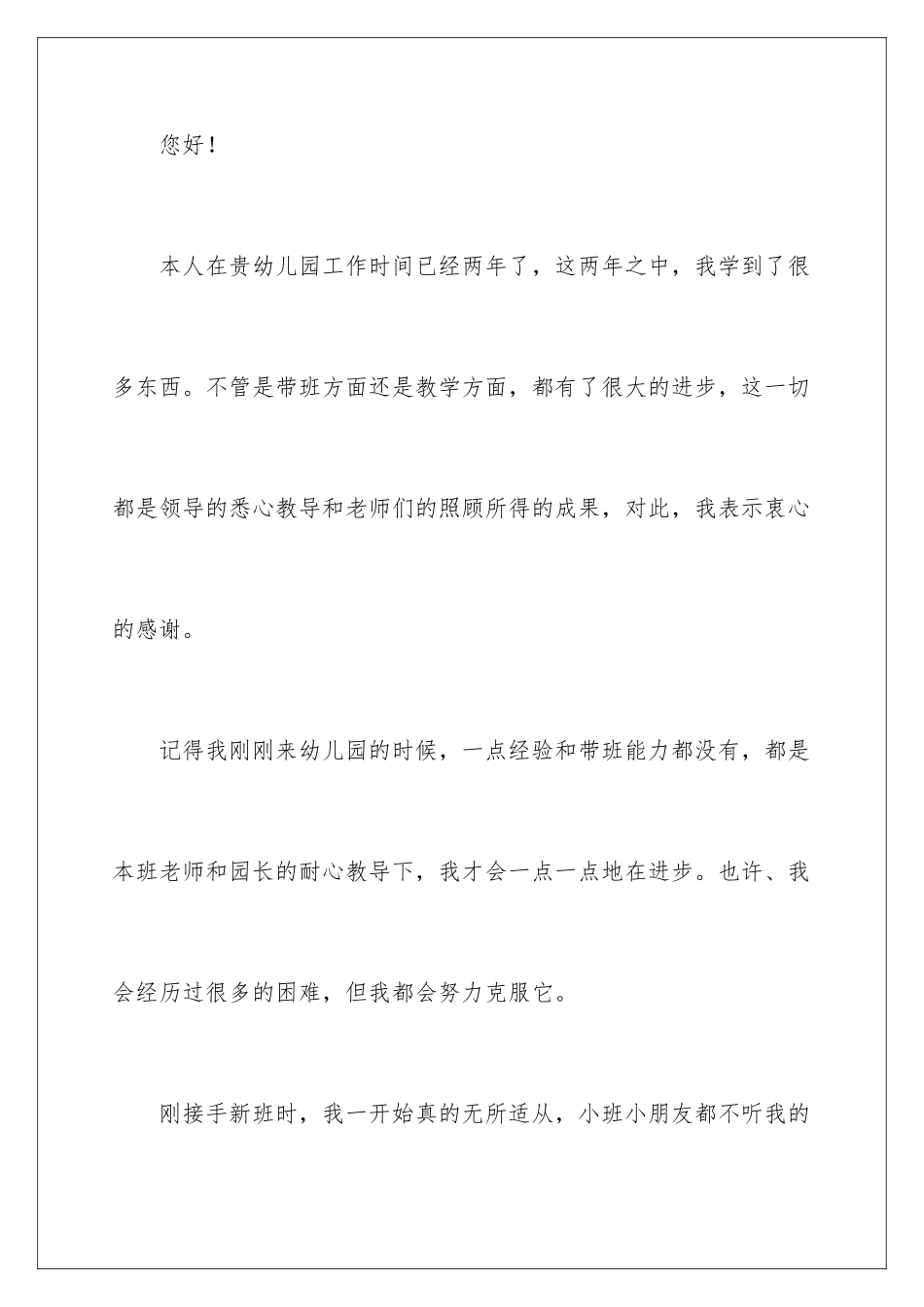 您好！

本人在贵幼儿园工作时间已经两年了，这两年之中，我学到了很多东西。不管是带班方面还是教学方面，都有了很大的进步，这一切都是领导的悉心教导和老师们的照顾所得的成果，对此，我表示衷心的感谢。

记得我刚刚来幼儿园的时候，一点经验和带班能力都没有，都是本班老师和园长的耐心教导下，我才会一点一点地在进步。也许、我会经历过很多的困难，但我都会努力克服它。

刚接手新班时，我一开始真的无所适从，小班小朋友都不听我的